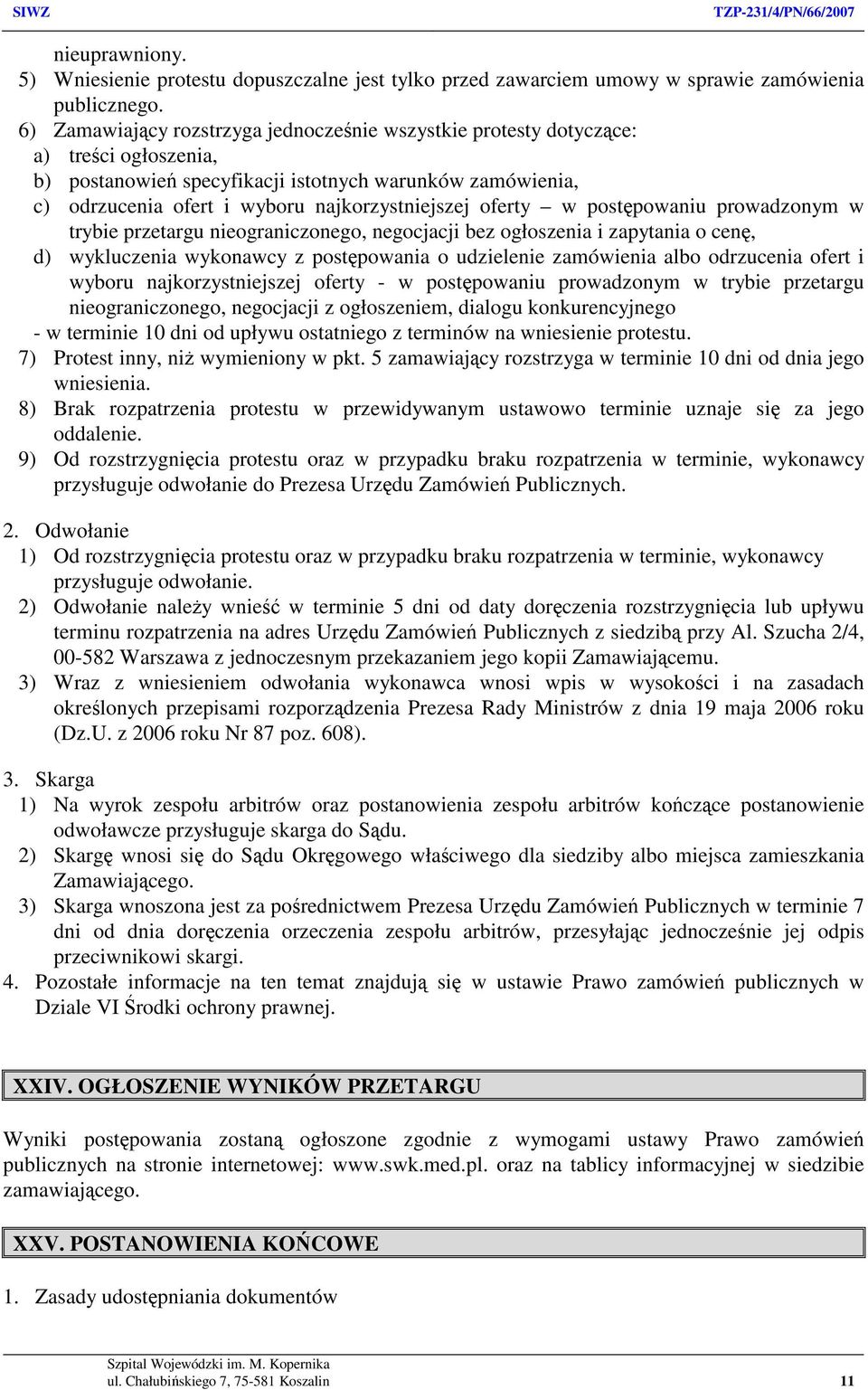 SIWZ TZP-231/4/PN/66/2007

nieuprawniony.
5) Wniesienie protestu dopuszczalne jest tylko przed zawarciem umowy w sprawie zamówienia publicznego.
6) Zamawiający rozstrzyga jednocześnie wszystkie protesty dotyczące:
a) treści ogłoszenia,
b) postanowień specyfikacji istotnych warunków zamówienia,
c) odrzucenia ofert i wyboru najkorzystniejszej oferty – w postępowaniu prowadzonym w trybie przetargu nieograniczonego, negocjacji bez ogłoszenia i zapytania o cenę,
d) wykluczenia wykonawcy z postępowania o udzielenie zamówienia albo odrzucenia ofert i wyboru najkorzystniejszej oferty - w postępowaniu prowadzonym w trybie przetargu nieograniczonego, negocjacji z ogłoszeniem, dialogu konkurencyjnego
- w terminie 10 dni od upływu ostatniego z terminów na wniesienie protestu.
7) Protest inny, niż wymieniony w pkt. 5 zamawiający rozstrzyga w terminie 10 dni od dnia jego wniesienia.
8) Brak rozpatrzenia protestu w przewidywanym ustawowo terminie uznaje się za jego oddalenie.
9) Od rozstrzygnięcia protestu oraz w przypadku braku rozpatrzenia w terminie, wykonawcy przysługuje odwołanie do Prezesa Urzędu Zamówień Publicznych.

2. Odwołanie
1) Od rozstrzygnięcia protestu oraz w przypadku braku rozpatrzenia w terminie, wykonawcy przysługuje odwołanie.
2) Odwołanie należy wnieść w terminie 5 dni od daty doręczenia rozstrzygnięcia lub upływu terminu rozpatrzenia na adres Urzędu Zamówień Publicznych z siedzibą przy Al. Szucha 2/4, 00-582 Warszawa z jednoczesnym przekazaniem jego kopii Zamawiającemu.
3) Wraz z wniesieniem odwołania wykonawca wnosi wpis w wysokości i na zasadach określonych przepisami rozporządzenia Prezesa Rady Ministrów z dnia 19 maja 2006 roku (Dz.U. z 2006 roku Nr 87 poz. 608).

3. Skarga
1) Na wyrok zespołu arbitrów oraz postanowienia zespołu arbitrów kończące postanowienie odwoławcze przysługuje skarga do Sądu.
2) Skargę wnosi się do Sądu Okręgowego właściwego dla siedziby albo miejsca zamieszkania Zamawiającego.
3) Skarga wnoszona jest za pośrednictwem Prezesa Urzędu Zamówień Publicznych w terminie 7 dni od dnia doręczenia orzeczenia zespołu arbitrów, przesyłając jednocześnie jej odpis przeciwnikowi skargi.
4. Pozostałe informacje na ten temat znajdują się w ustawie Prawo zamówień publicznych w Dziale VI Środki ochrony prawnej.

XXIV. OGŁOSZENIE WYNIKÓW PRZETARGU

Wyniki postępowania zostaną ogłoszone zgodnie z wymogami ustawy Prawo zamówień publicznych na stronie internetowej: www.swk.med.pl. oraz na tablicy informacyjnej w siedzibie zamawiającego.

XXV. POSTANOWIENIA KOŃCOWE

1. Zasady udostępniania dokumentów

Szpital Wojewódzki im. M. Kopernika
ul. Chałubińskiego 7, 75-581 Koszalin 11